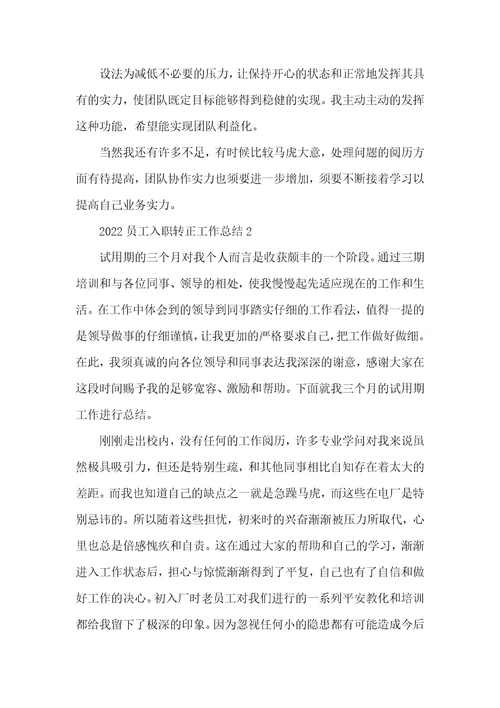 设法为减低不必要的压力，让保持开心的状态和正常地发挥其具有的实力，使团队既定目标能够得到稳健的实现。我主动主动的发挥这种功能，希望能实现团队利益化。

当然我还有许多不足，有时候比较马虎大意，处理问题的阅历方面有待提高，团队协作实力也须要进一步增加，须要不断接着学习以提高自己业务实力。

2022 员工入职转正工作总结 2

试用期的三个月对我个人而言是收获颇丰的一个阶段。通过三期培训和与各位同事、领导的相处，使我慢慢起先适应现在的工作和生活。在工作中体会到的领导到同事踏实仔细的工作看法，值得一提的是领导做事的仔细谨慎，让我更加的严格要求自己，把工作做好做细。在此，我须真诚的向各位领导和同事表达我深深的谢意，感谢大家在这段时间赐予我的足够宽容、激励和帮助。下面就我三个月的试用期工作进行总结。

刚刚走出校内，没有任何的工作阅历，许多专业学问对我来说虽然极具吸引力，但还是特别生疏，和其他同事相比自知存在着太大的差距。而我也知道自己的缺点之一就是急躁马虎，而这些在电厂是特别忌讳的。所以随着这些担忧，初来时的兴奋渐渐被压力所取代，心里也总是倍感愧疚和自责。这在通过大家的帮助和自己的学习，渐渐进入工作状态后，担心与惊慌渐渐得到了平复，自己也有了自信和做好工作的决心。初入厂时老员工对我们进行的一系列平安教化和培训都给我留下了极深的印象。因为忽视任何小的隐患都有可能造成今后